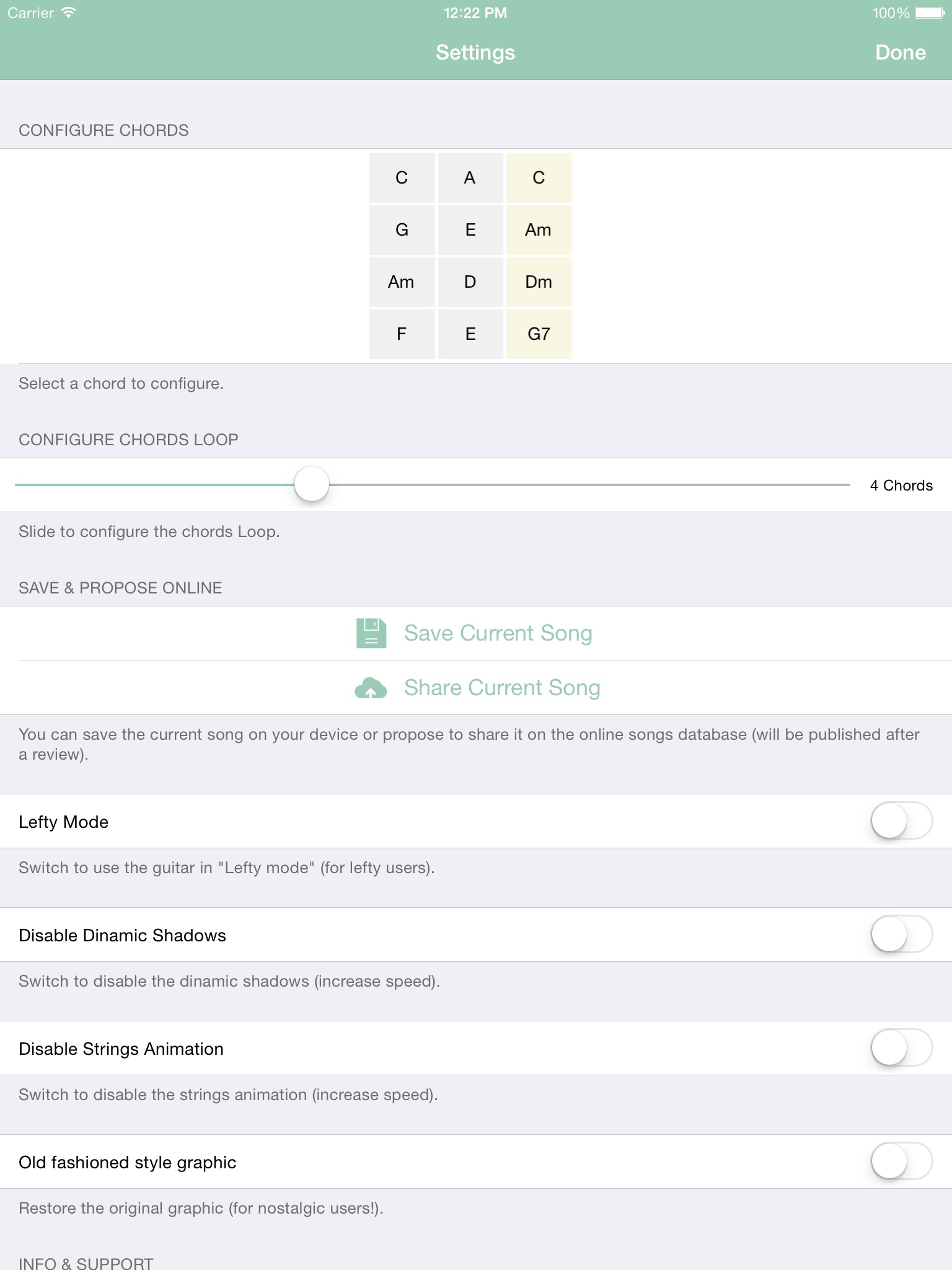 Carrier 12:22 PM 100%

Settings Done

CONFIGURE CHORDS

| C | A | C |
|---|---|---|
| G | E | Am |
| Am | D | Dm |
| F | E | G7 |

Select a chord to configure.

CONFIGURE CHORDS LOOP

4 Chords

Slide to configure the chords Loop.

SAVE & PROPOSE ONLINE

Save Current Song

Share Current Song

You can save the current song on your device or propose to share it on the online songs database (will be published after a review).

Lefty Mode

Switch to use the guitar in "Lefty mode" (for lefty users).

Disable Dinamic Shadows

Switch to disable the dinamic shadows (increase speed).

Disable Strings Animation

Switch to disable the strings animation (increase speed).

Old fashioned style graphic

Restore the original graphic (for nostalgic users!).

INFO & SUPPORT